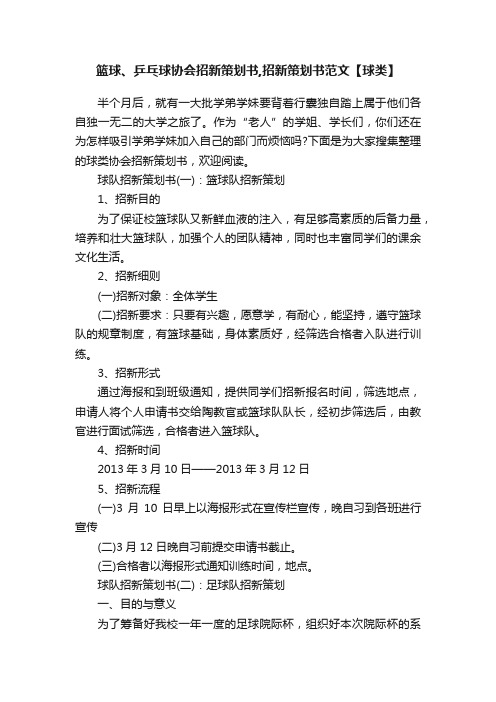 篮球、乒乓球协会招新策划书,招新策划书范文【球类】

半个月后，就有一大批学弟学妹要背着行囊独自踏上属于他们各自独一无二的大学之旅了。作为“老人”的学姐、学长们，你们还在为怎样吸引学弟学妹加入自己的部门而烦恼吗?下面是为大家搜集整理的球类协会招新策划书，欢迎阅读。

球队招新策划书(一)：篮球队招新策划

1、招新目的

为了保证校篮球队又新鲜血液的注入，有足够高素质的后备力量，培养和壮大篮球队，加强个人的团队精神，同时也丰富同学们的课余文化生活。

2、招新细则

(一)招新对象：全体学生

(二)招新要求：只要有兴趣，愿意学，有耐心，能坚持，遵守篮球队的规章制度，有篮球基础，身体素质好，经筛选合格者入队进行训练。

3、招新形式

通过海报和到班级通知，提供同学们招新报名时间，筛选地点，申请人将个人申请书交给陶教官或篮球队队长，经初步筛选后，由教官进行面试筛选，合格者进入篮球队。

4、招新时间

2013 年 3 月 10 日——2013 年 3 月 12 日

5、招新流程

(一)3 月 10 日早上以海报形式在宣传栏宣传，晚自习到各班进行宣传

(二)3 月 12 日晚自习前提交申请书截止。

(三)合格者以海报形式通知训练时间，地点。

球队招新策划书(二)：足球队招新策划

一、目的与意义

为了筹备好我校一年一度的足球院际杯，组织好本次院际杯的系